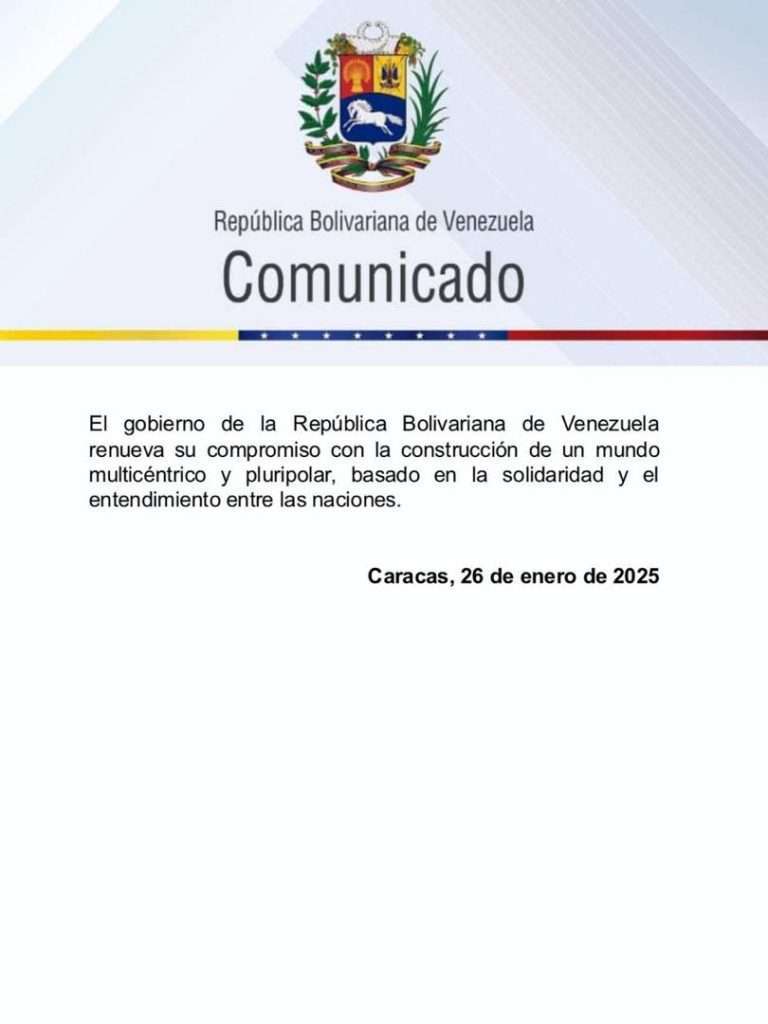 República Bolivariana de Venezuela
Comunicado

El gobierno de la República Bolivariana de Venezuela renueva su compromiso con la construcción de un mundo multicéntrico y pluripolar, basado en la solidaridad y el entendimiento entre las naciones.

Caracas, 26 de enero de 2025